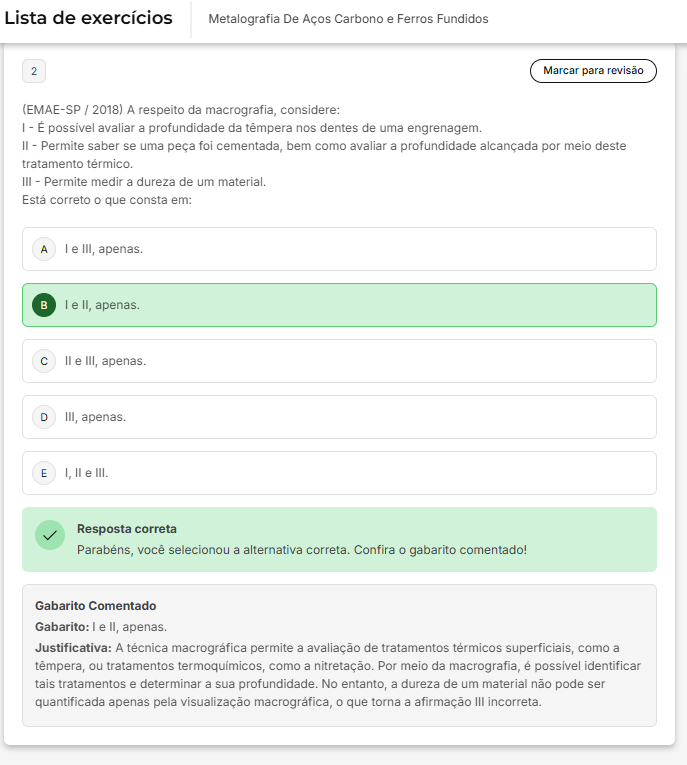 Lista de exercícios

Metalografia De Aços Carbono e Ferros Fundidos

2

Marcar para revisão

(EMAE-SP / 2018) A respeito da macrografia, considere:
I - É possível avaliar a profundidade da têmpera nos dentes de uma engrenagem.
II - Permite saber se uma peça foi cementada, bem como avaliar a profundidade alcançada por meio deste tratamento térmico.
III - Permite medir a dureza de um material.
Está correto o que consta em:

A I e III, apenas.

B I e II, apenas.

C II e III, apenas.

D III, apenas.

E I, II e III.

Resposta correta
Parabéns, você selecionou a alternativa correta. Confira o gabarito comentado!

Gabarito Comentado
Gabarito: I e II, apenas.
Justificativa: A técnica macrográfica permite a avaliação de tratamentos térmicos superficiais, como a têmpera, ou tratamentos termoquímicos, como a nitretação. Por meio da macrografia, é possível identificar tais tratamentos e determinar a sua profundidade. No entanto, a dureza de um material não pode ser quantificada apenas pela visualização macrográfica, o que torna a afirmação III incorreta.